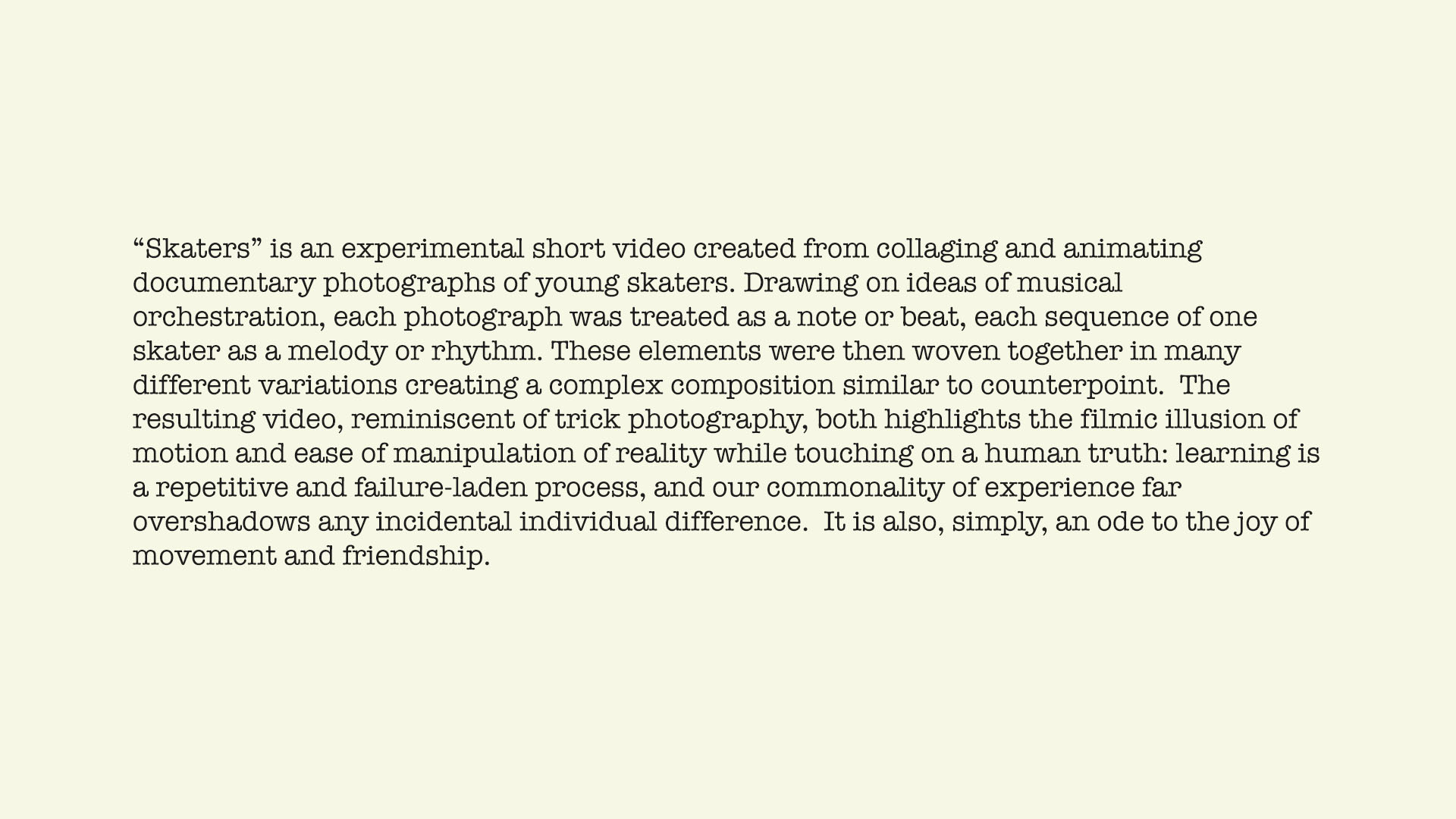 "Skaters" is an experimental short video created from collaging and animating documentary photographs of young skaters. Drawing on ideas of musical orchestration, each photograph was treated as a note or beat, each sequence of one skater as a melody or rhythm. These elements were then woven together in many different variations creating a complex composition similar to counterpoint. The resulting video, reminiscent of trick photography, both highlights the filmic illusion of motion and ease of manipulation of reality while touching on a human truth: learning is a repetitive and failure-laden process, and our commonality of experience far overshadows any incidental individual difference. It is also, simply, an ode to the joy of movement and friendship.